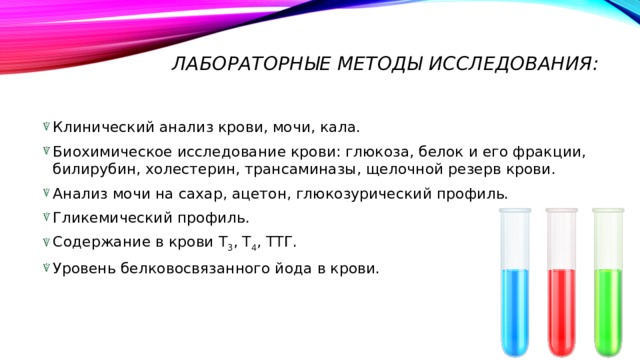 ЛАБОРАТОРНЫЕ МЕТОДЫ ИССЛЕДОВАНИЯ:

Клинический анализ крови, мочи, кала.

Биохимическое исследование крови: глюкоза, белок и его фракции, билирубин, холестерин, трансаминазы, щелочной резерв крови.

Анализ мочи на сахар, ацетон, глюкозурический профиль.

Гликемический профиль.

Содержание в крови $T_3$, $T_4$, ТТГ.

Уровень белковосвязанного йода в крови.